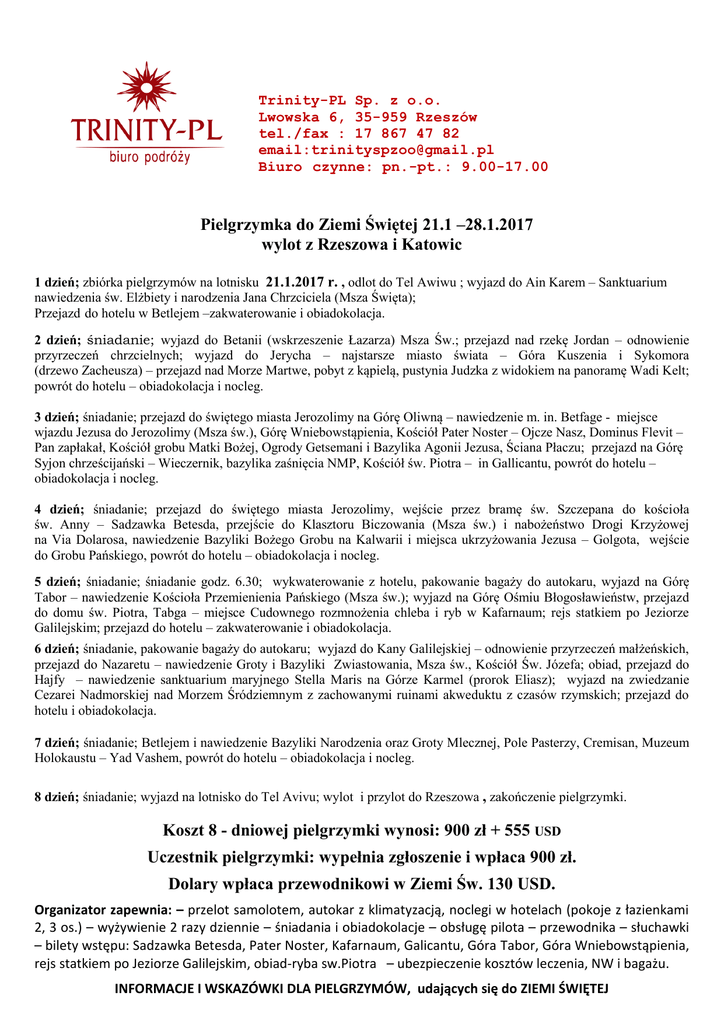 TRINITY-PL
biuro podróży

Trinity-PL Sp. z o.o.
Lwowska 6, 35-959 Rzeszów
tel./fax : 17 867 47 82
email:trinityspzoo@gmail.pl
Biuro czynne: pn.-pt.: 9.00-17.00

Pielgrzymka do Ziemi Świętej 21.1 –28.1.2017
wylot z Rzeszowa i Katowic

1 dzień; zbiórka pielgrzymów na lotnisku 21.1.2017 r. , odlot do Tel Awiwu ; wyjazd do Ain Karem – Sanktuarium nawiedzenia św. Elżbiety i narodzenia Jana Chrzciciela (Msza Święta);
Przejazd do hotelu w Betlejem –zakwaterowanie i obiadokolacja.

2 dzień; śniadanie; wyjazd do Betanii (wskrzeszenie Łazarza) Msza Św.; przejazd nad rzekę Jordan – odnowienie przyrzeczeń chrzcielnych; wyjazd do Jerycha – najstarsze miasto świata – Góra Kuszenia i Sykomora (drzewo Zacheusza) – przejazd nad Morze Martwe, pobyt z kąpielą, pustynia Judzka z widokiem na panoramę Wadi Kelt; powrót do hotelu – obiadokolacja i nocleg.

3 dzień; śniadanie; przejazd do świętego miasta Jerozolimy na Górę Oliwną – nawiedzenie m. in. Betfage - miejsce wjazdu Jezusa do Jerozolimy (Msza św.), Górę Wniebowstąpienia, Kościół Pater Noster – Ojcze Nasz, Dominus Flevit – Pan zapłakał, Kościół grobu Matki Bożej, Ogrody Getsemani i Bazylika Agonii Jezusa, Ściana Płaczu; przejazd na Górę Syjon chrześcijański – Wieczernik, bazylika zaśnięcia NMP, Kościół św. Piotra – in Gallicantu, powrót do hotelu – obiadokolacja i nocleg.

4 dzień; śniadanie; przejazd do świętego miasta Jerozolimy, wejście przez bramę św. Szczepana do kościoła św. Anny – Sadzawka Betesda, przejście do Klasztoru Biczowania (Msza św.) i nabożeństwo Drogi Krzyżowej na Via Dolarosa, nawiedzenie Bazyliki Bożego Grobu na Kalwarii i miejsca ukrzyżowania Jezusa – Golgota, wejście do Grobu Pańskiego, powrót do hotelu – obiadokolacja i nocleg.

5 dzień; śniadanie; śniadanie godz. 6.30; wykwaterowanie z hotelu, pakowanie bagaży do autokaru, wyjazd na Górę Tabor – nawiedzenie Kościoła Przemienienia Pańskiego (Msza św.); wyjazd na Górę Ośmiu Błogosławieństw, przejazd do domu św. Piotra, Tabga – miejsce Cudownego rozmnożenia chleba i ryb w Kafarnaum; rejs statkiem po Jeziorze Galilejskim; przejazd do hotelu – zakwaterowanie i obiadokolacja.
6 dzień; śniadanie, pakowanie bagaży do autokaru; wyjazd do Kany Galilejskiej – odnowienie przyrzeczeń małżeńskich, przejazd do Nazaretu – nawiedzenie Groty i Bazyliki Zwiastowania, Msza św., Kościół Św. Józefa; obiad, przejazd do Hajfy – nawiedzenie sanktuarium maryjnego Stella Maris na Górze Karmel (prorok Eliasz); wyjazd na zwiedzanie Cezarei Nadmorskiej nad Morzem Śródziemnym z zachowanymi ruinami akweduktu z czasów rzymskich; przejazd do hotelu i obiadokolacja.

7 dzień; śniadanie; Betlejem i nawiedzenie Bazyliki Narodzenia oraz Groty Mlecznej, Pole Pasterzy, Cremisan, Muzeum Holokaustu – Yad Vashem, powrót do hotelu – obiadokolacja i nocleg.

8 dzień; śniadanie; wyjazd na lotnisko do Tel Avivu; wylot i przylot do Rzeszowa , zakończenie pielgrzymki.

Koszt 8 - dniowej pielgrzymki wynosi: 900 zł + 555 USD
Uczestnik pielgrzymki: wypełnia zgłoszenie i wpłaca 900 zł.
Dolary wpłaca przewodnikowi w Ziemi Św. 130 USD.

Organizator zapewnia: – przelot samolotem, autokar z klimatyzacją, noclegi w hotelach (pokoje z łazienkami 2, 3 os.) – wyżywienie 2 razy dziennie – śniadania i obiadokolacje – obsługę pilota – przewodnika – słuchawki – bilety wstępu: Sadzawka Betesda, Pater Noster, Kafarnaum, Galicantu, Góra Tabor, Góra Wniebowstąpienia, rejs statkiem po Jeziorze Galilejskim, obiad-ryba sw.Piotra – ubezpieczenie kosztów leczenia, NW i bagażu.

INFORMACJE I WSKAZÓWKI DLA PIELGRZYMÓW, udających się do ZIEMI ŚWIĘTEJ